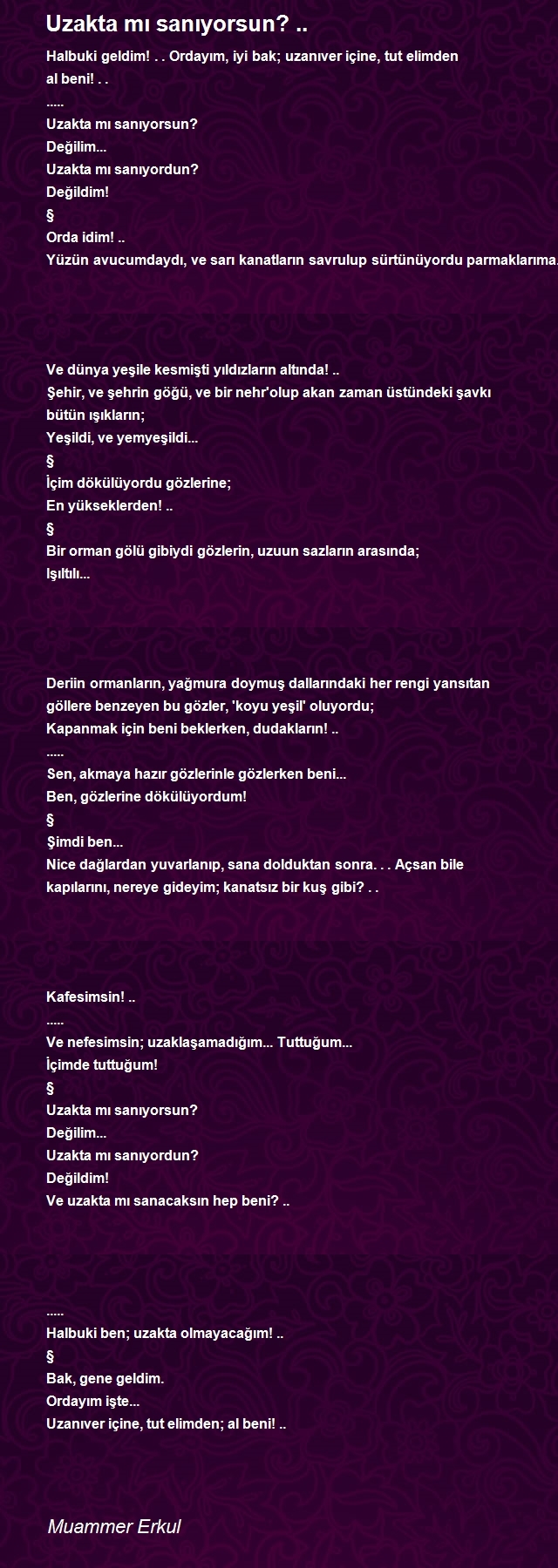 Uzakta mı sanıyorsun? ..

Halbuki geldim! . . Ordayım, iyi bak; uzanıver içine, tut elimden al beni! . .
.....
Uzakta mı sanıyorsun?
Değilim...
Uzakta mı sanıyordun?
Değildim!
§
Orda idim! ..
Yüzün avucumdaydı, ve sarı kanatların savrulup sürtünüyordu parmaklarıma.

Ve dünya yeşile kesmişti yıldızların altında! ..
Şehir, ve şehrin göğü, ve bir nehr'olup akan zaman üstündeki şavkı bütün ışıkların;
Yeşildi, ve yemyeşildi...
§
İçim dökülüyordu gözlerine;
En yükseklerden! ..
§
Bir orman gölü gibiydi gözlerin, uzuun sazların arasında;
Işıltılı...

Deriin ormanların, yağmura doymuş dallarındaki her rengi yansıtan göllere benzeyen bu gözler, 'koyu yeşil' oluyordu;
Kapanmak için beni beklerken, dudakların! ..
.....
Sen, akmaya hazır gözlerinle gözlerken beni...
Ben, gözlerine dökülüyordum!
§
Şimdi ben...
Nice dağlardan yuvarlanıp, sana dolduktan sonra. . . Açsan bile kapılarını, nereye gideyim; kanatsız bir kuş gibi? . .

Kafesimsin! ..
.....
Ve nefesimsin; uzaklaşamadığım... Tuttuğum...
İçimde tuttuğum!
§
Uzakta mı sanıyorsun?
Değilim...
Uzakta mı sanıyordun?
Değildim!
Ve uzakta mı sanacaksın hep beni? ..

.....
Halbuki ben; uzakta olmayacağım! ..
§
Bak, gene geldim.
Ordayım işte...
Uzanıver içine, tut elimden; al beni! ..

Muammer Erkul